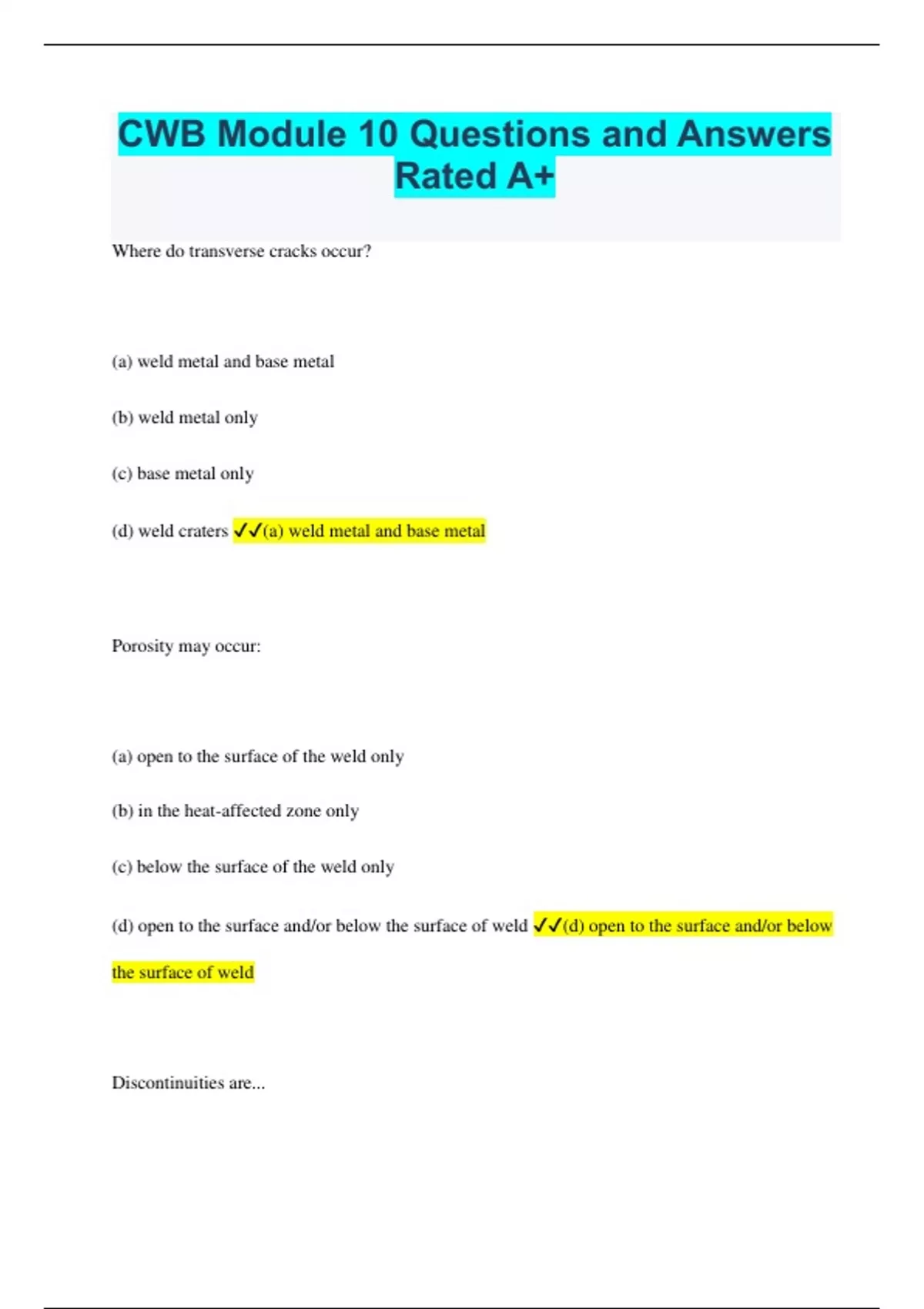 CWB Module 10 Questions and Answers Rated A+

Where do transverse cracks occur?

(a) weld metal and base metal

(b) weld metal only

(c) base metal only

(d) weld craters ✓✓(a) weld metal and base metal

Porosity may occur:

(a) open to the surface of the weld only

(b) in the heat-affected zone only

(c) below the surface of the weld only

(d) open to the surface and/or below the surface of weld ✓✓(d) open to the surface and/or below the surface of weld

Discontinuities are...